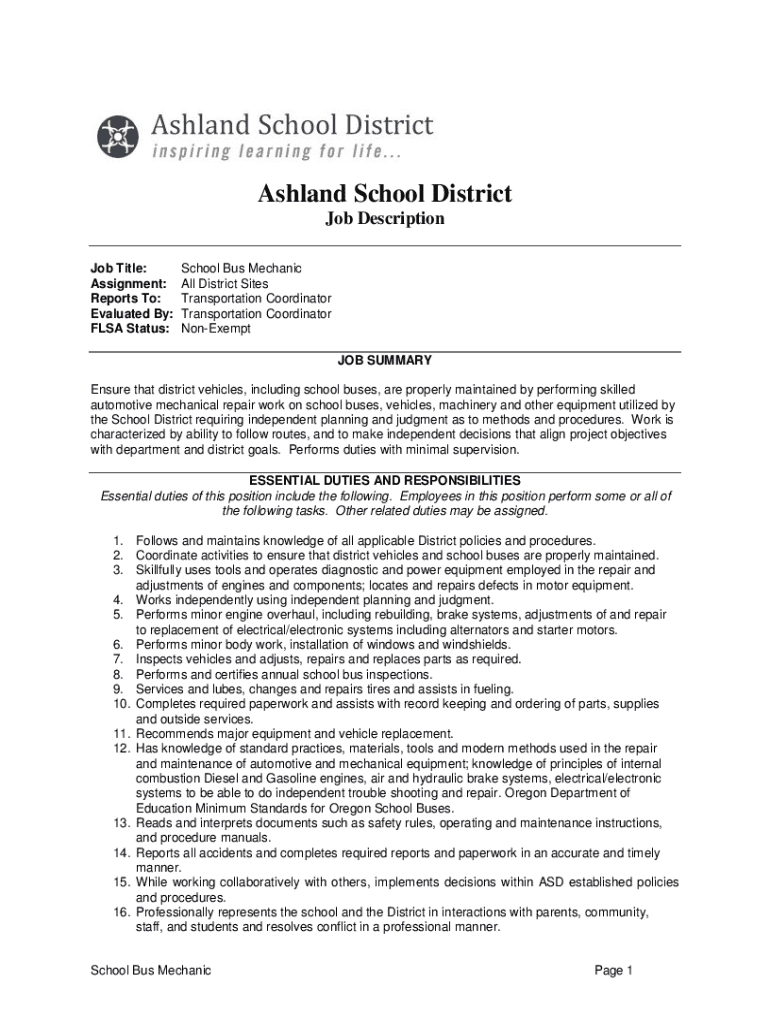 Ashland School District
inspiring learning for life...

Ashland School District
Job Description

Job Title: School Bus Mechanic
Assignment: All District Sites
Reports To: Transportation Coordinator
Evaluated By: Transportation Coordinator
FLSA Status: Non-Exempt

JOB SUMMARY

Ensure that district vehicles, including school buses, are properly maintained by performing skilled automotive mechanical repair work on school buses, vehicles, machinery and other equipment utilized by the School District requiring independent planning and judgment as to methods and procedures. Work is characterized by ability to follow routes, and to make independent decisions that align project objectives with department and district goals. Performs duties with minimal supervision.

ESSENTIAL DUTIES AND RESPONSIBILITIES

Essential duties of this position include the following. Employees in this position perform some or all of the following tasks. Other related duties may be assigned.

1. Follows and maintains knowledge of all applicable District policies and procedures.
2. Coordinate activities to ensure that district vehicles and school buses are properly maintained.
3. Skillfully uses tools and operates diagnostic and power equipment employed in the repair and adjustments of engines and components; locates and repairs defects in motor equipment.
4. Works independently using independent planning and judgment.
5. Performs minor engine overhaul, including rebuilding, brake systems, adjustments of and repair to replacement of electrical/electronic systems including alternators and starter motors.
6. Performs minor body work, installation of windows and windshields.
7. Inspects vehicles and adjusts, repairs and replaces parts as required.
8. Performs and certifies annual school bus inspections.
9. Services and lubes, changes and repairs tires and assists in fueling.
10. Completes required paperwork and assists with record keeping and ordering of parts, supplies and outside services.
11. Recommends major equipment and vehicle replacement.
12. Has knowledge of standard practices, materials, tools and modern methods used in the repair and maintenance of automotive and mechanical equipment; knowledge of principles of internal combustion Diesel and Gasoline engines, air and hydraulic brake systems, electrical/electronic systems to be able to do independent trouble shooting and repair. Oregon Department of Education Minimum Standards for Oregon School Buses.
13. Reads and interprets documents such as safety rules, operating and maintenance instructions, and procedure manuals.
14. Reports all accidents and completes required reports and paperwork in an accurate and timely manner.
15. While working collaboratively with others, implements decisions within ASD established policies and procedures.
16. Professionally represents the school and the District in interactions with parents, community, staff, and students and resolves conflict in a professional manner.

School Bus Mechanic Page 1